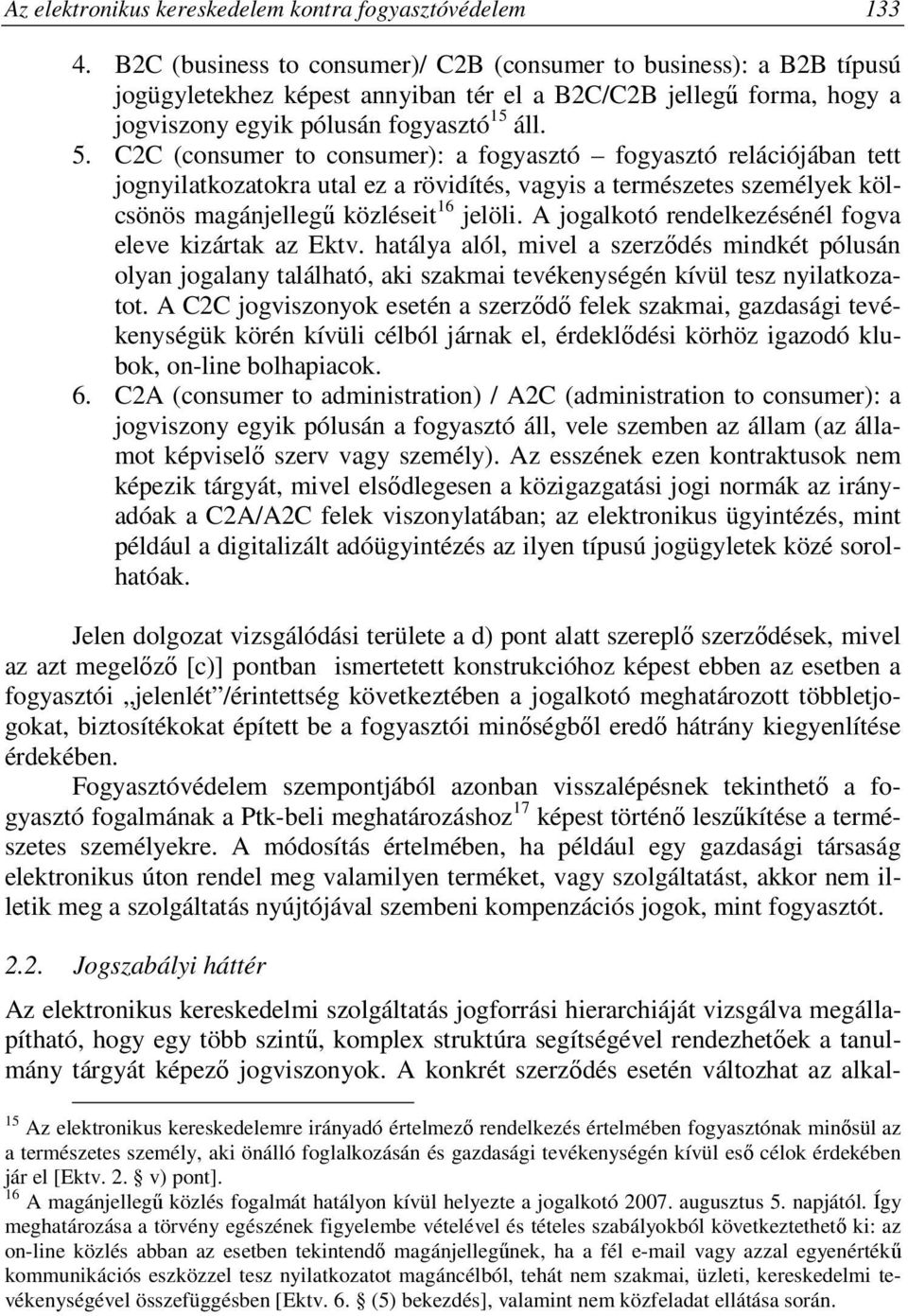 Az elektronikus kereskedelem kontra fogyasztóvédelem 133

4. B2C (business to consumer)/ C2B (consumer to business): a B2B típusú jogügyletekhez képest annyiban tér el a B2C/C2B jellegű forma, hogy a jogviszony egyik pólusán fogyasztó$^{15}$ áll.
5. C2C (consumer to consumer): a fogyasztó – fogyasztó relációjában tett jognyilatkozatokra utal ez a rövidítés, vagyis a természetes személyek kölcsönös magánjellegű közléseit$^{16}$ jelöli. A jogalkotó rendelkezésénél fogva eleve kizártak az Ektv. hatálya alól, mivel a szerződés mindkét pólusán olyan jogalany található, aki szakmai tevékenységén kívül tesz nyilatkozatot. A C2C jogviszonyok esetén a szerződő felek szakmai, gazdasági tevékenységük körén kívüli célból járnak el, érdeklődési körhöz igazodó klubok, on-line bolhapiacok.
6. C2A (consumer to administration) / A2C (administration to consumer): a jogviszony egyik pólusán a fogyasztó áll, vele szemben az állam (az államot képviselő szerv vagy személy). Az esszének ezen kontraktusok nem képezik tárgyát, mivel elsődlegesen a közigazgatási jogi normák az irányadóak a C2A/A2C felek viszonylatában; az elektronikus ügyintézés, mint például a digitalizált adóügyintézés az ilyen típusú jogügyletek közé sorolhatóak.

Jelen dolgozat vizsgálódási területe a d) pont alatt szereplő szerződések, mivel az azt megelőző [c)] pontban ismertetett konstrukcióhoz képest ebben az esetben a fogyasztói „jelenlét”/érintettség következtében a jogalkotó meghatározott többletjogokat, biztosítékokat épített be a fogyasztói minőségből eredő hátrány kiegyenlítése érdekében.

Fogyasztóvédelem szempontjából azonban visszalépésnek tekinthető a fogyasztó fogalmának a Ptk-beli meghatározáshoz$^{17}$ képest történő leszűkítése a természetes személyekre. A módosítás értelmében, ha például egy gazdasági társaság elektronikus úton rendel meg valamilyen terméket, vagy szolgáltatást, akkor nem illetik meg a szolgáltatás nyújtójával szembeni kompenzációs jogok, mint fogyasztót.

2.2. Jogszabályi háttér

Az elektronikus kereskedelmi szolgáltatás jogforrási hierarchiáját vizsgálva megállapítható, hogy egy több szintű, komplex struktúra segítségével rendezhetőek a tanulmány tárgyát képező jogviszonyok. A konkrét szerződés esetén változhat az alkal-

$^{15}$ Az elektronikus kereskedelemre irányadó értelmező rendelkezés értelmében fogyasztónak minősül az a természetes személy, aki önálló foglalkozásán és gazdasági tevékenységén kívül eső célok érdekében jár el [Ektv. 2. § v) pont].
$^{16}$ A magánjellegű közlés fogalmát hatályon kívül helyezte a jogalkotó 2007. augusztus 5. napjától. Így meghatározása a törvény egészének figyelembe vételével és tételes szabályokból következtethető ki: az on-line közlés abban az esetben tekintendő magánjellegűnek, ha a fél e-mail vagy azzal egyenértékű kommunikációs eszközzel tesz nyilatkozatot magáncélból, tehát nem szakmai, üzleti, kereskedelmi tevékenységével összefüggésben [Ektv. 6. § (5) bekezdés], valamint nem közfeladat ellátása során.